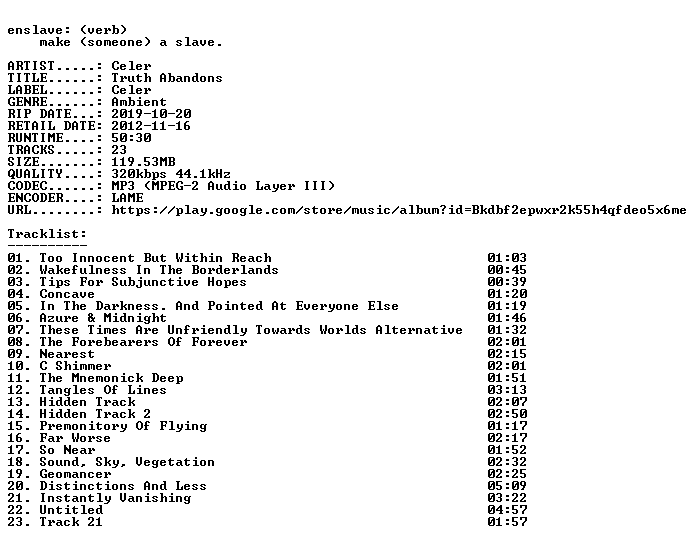 enslave: (verb)
make (someone) a slave.

ARTIST.....: Celer
TITLE......: Truth Abandons
LABEL......: Celer
GENRE......: Ambient
RIP DATE...: 2019-10-20
RETAIL DATE: 2012-11-16
RUNTIME....: 50:30
TRACKS.....: 23
SIZE.......: 119.53MB
QUALITY....: 320kbps 44.1kHz
CODEC......: MP3 (MPEG-2 Audio Layer III)
ENCODER....: LAME
URL........: https://play.google.com/store/music/album?id=Bkdbf2epwxr2k55h4qfdeo5x6me

Tracklist:
----------

01. Too Innocent But Within Reach 01:03
02. Wakefulness In The Borderlands 00:45
03. Tips For Subjunctive Hopes 00:39
04. Concave 01:20
05. In The Darkness. And Pointed At Everyone Else 01:19
06. Azure & Midnight 01:46
07. These Times Are Unfriendly Towards Worlds Alternative 01:32
08. The Forebearers Of Forever 02:01
09. Nearest 02:15
10. C Shimmer 02:01
11. The Mnemonick Deep 01:51
12. Tangles Of Lines 03:13
13. Hidden Track 02:07
14. Hidden Track 2 02:50
15. Premonitory Of Flying 01:17
16. Far Worse 02:17
17. So Near 01:52
18. Sound, Sky, Vegetation 02:32
19. Geomancer 02:25
20. Distinctions And Less 05:09
21. Instantly Vanishing 03:22
22. Untitled 04:57
23. Track 21 01:57